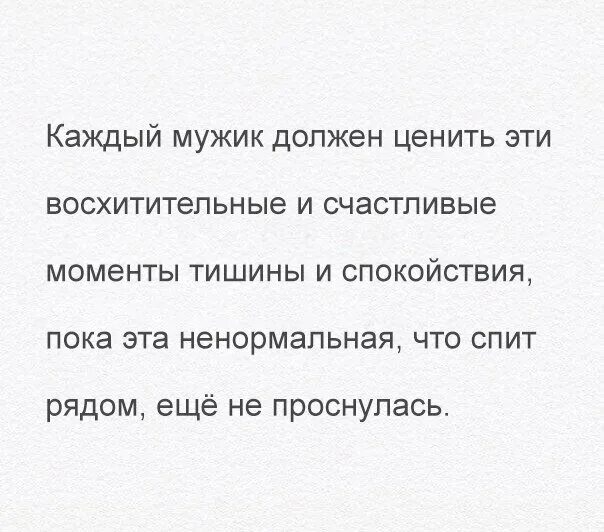 Каждый мужик должен ценить эти восхитительные и счастливые моменты тишины и спокойствия, пока эта ненормальная, что спит рядом, ещё не проснулась.